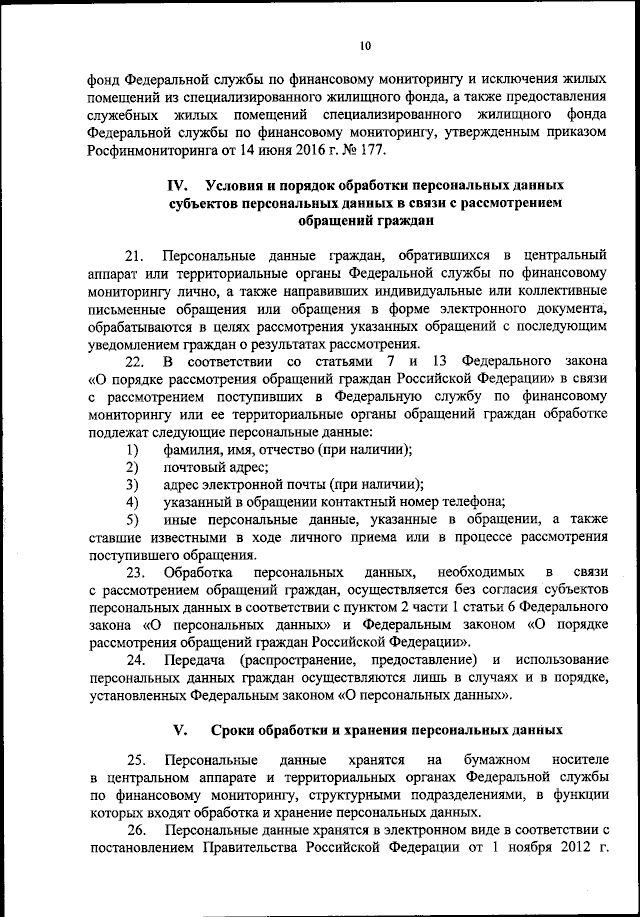 10

фонд Федеральной службы по финансовому мониторингу и исключения жилых помещений из специализированного жилищного фонда, а также предоставления служебных жилых помещений специализированного жилищного фонда Федеральной службы по финансовому мониторингу, утвержденным приказом Росфинмониторинга от 14 июня 2016 г. № 177.

IV. Условия и порядок обработки персональных данных субъектов персональных данных в связи с рассмотрением обращений граждан

21. Персональные данные граждан, обратившихся в центральный аппарат или территориальные органы Федеральной службы по финансовому мониторингу лично, а также направивших индивидуальные или коллективные письменные обращения или обращения в форме электронного документа, обрабатываются в целях рассмотрения указанных обращений с последующим уведомлением граждан о результатах рассмотрения.

22. В соответствии со статьями 7 и 13 Федерального закона «О порядке рассмотрения обращений граждан Российской Федерации» в связи с рассмотрением поступивших в Федеральную службу по финансовому мониторингу или ее территориальные органы обращений граждан обработке подлежат следующие персональные данные:

1) фамилия, имя, отчество (при наличии);

2) почтовый адрес;

3) адрес электронной почты (при наличии);

4) указанный в обращении контактный номер телефона;

5) иные персональные данные, указанные в обращении, а также ставшие известными в ходе личного приема или в процессе рассмотрения поступившего обращения.

23. Обработка персональных данных, необходимых в связи с рассмотрением обращений граждан, осуществляется без согласия субъектов персональных данных в соответствии с пунктом 2 части 1 статьи 6 Федерального закона «О персональных данных» и Федеральным законом «О порядке рассмотрения обращений граждан Российской Федерации».

24. Передача (распространение, предоставление) и использование персональных данных граждан осуществляются лишь в случаях и в порядке, установленных Федеральным законом «О персональных данных».

V. Сроки обработки и хранения персональных данных

25. Персональные данные хранятся на бумажном носителе в центральном аппарате и территориальных органах Федеральной службы по финансовому мониторингу, структурными подразделениями, в функции которых входят обработка и хранение персональных данных.

26. Персональные данные хранятся в электронном виде в соответствии с постановлением Правительства Российской Федерации от 1 ноября 2012 г.